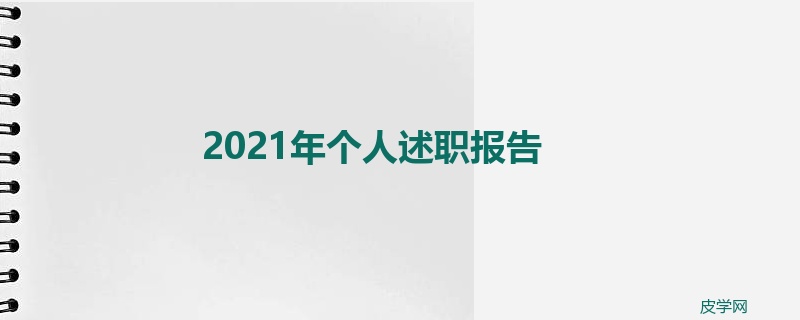 2021年个人述职报告

皮学网